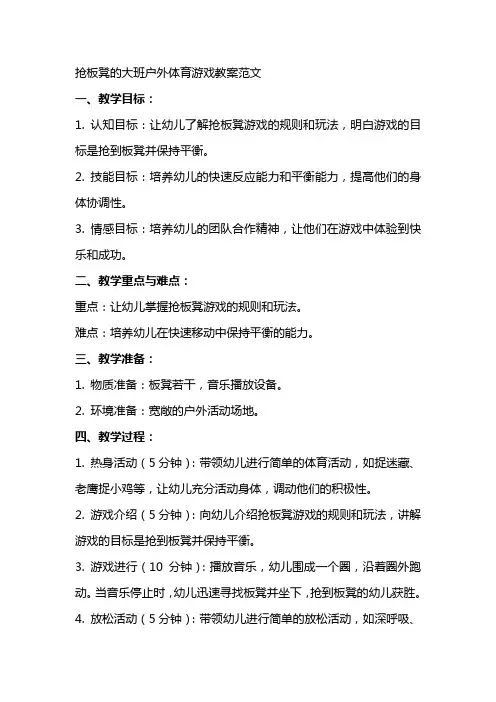 抢板凳的大班户外体育游戏教案范文

一、教学目标：

1. 认知目标：让幼儿了解抢板凳游戏的规则和玩法，明白游戏的目标是抢到板凳并保持平衡。

2. 技能目标：培养幼儿的快速反应能力和平衡能力，提高他们的身体协调性。

3. 情感目标：培养幼儿的团队合作精神，让他们在游戏中体验到快乐和成功。

二、教学重点与难点：

重点：让幼儿掌握抢板凳游戏的规则和玩法。

难点：培养幼儿在快速移动中保持平衡的能力。

三、教学准备：

1. 物质准备：板凳若干，音乐播放设备。

2. 环境准备：宽敞的户外活动场地。

四、教学过程：

1. 热身活动（5 分钟）：带领幼儿进行简单的体育活动，如捉迷藏、老鹰捉小鸡等，让幼儿充分活动身体，调动他们的积极性。

2. 游戏介绍（5 分钟）：向幼儿介绍抢板凳游戏的规则和玩法，讲解游戏的目标是抢到板凳并保持平衡。

3. 游戏进行（10 分钟）：播放音乐，幼儿围成一个圈，沿着圈外跑动。当音乐停止时，幼儿迅速寻找板凳并坐下，抢到板凳的幼儿获胜。

4. 放松活动（5 分钟）：带领幼儿进行简单的放松活动，如深呼吸、